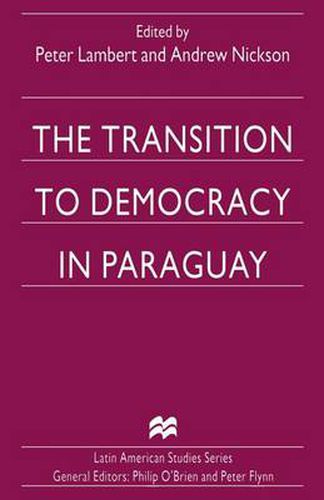 Edited by
Peter Lambert and Andrew Nickson

THE TRANSITION
TO DEMOCRACY
IN PARAGUAY

Latin American Studies Series
General Editors: Philip O'Brien and Peter Flynn